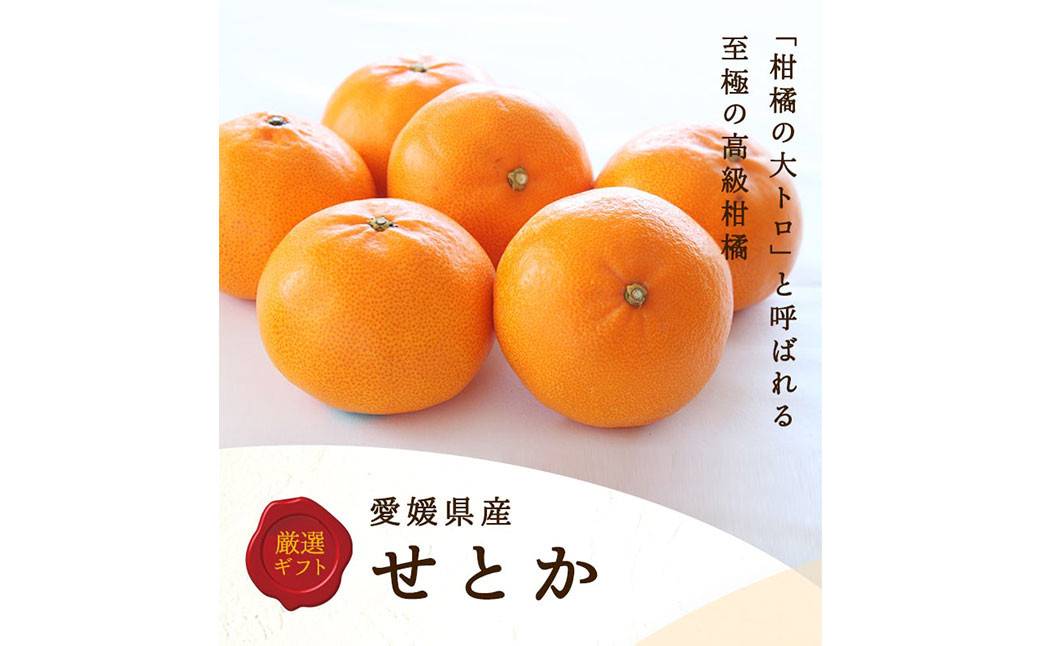 「柑橘の大トロ」と呼ばれる
至極の高級柑橘

厳選
ギフト

愛媛県産
せとか